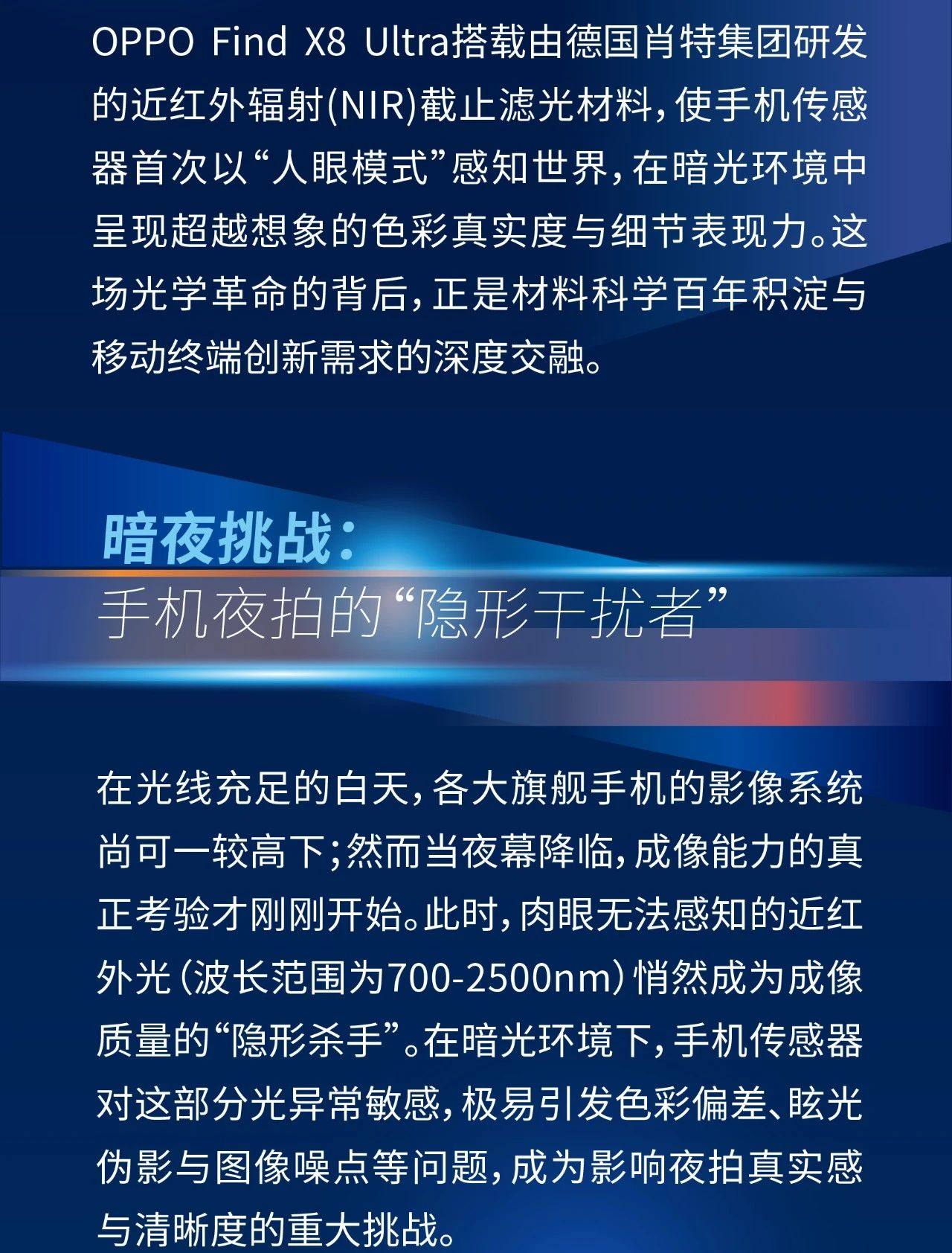 OPPO Find X8 Ultra搭载由德国肖特集团研发的近红外辐射(NIR)截止滤光材料，使手机传感器首次以“人眼模式”感知世界，在暗光环境中呈现超越想象的色彩真实度与细节表现力。这场光学革命的背后，正是材料科学百年积淀与移动终端创新需求的深度交融。

暗夜挑战：
手机夜拍的“隐形干扰者”

在光线充足的白天，各大旗舰手机的影像系统尚可一较高下；然而当夜幕降临，成像能力的真正考验才刚刚开始。此时，肉眼无法感知的近红外光（波长范围为700-2500nm）悄然成为成像质量的“隐形杀手”。在暗光环境下，手机传感器对这部分光异常敏感，极易引发色彩偏差、眩光伪影与图像噪点等问题，成为影响夜拍真实感与清晰度的重大挑战。